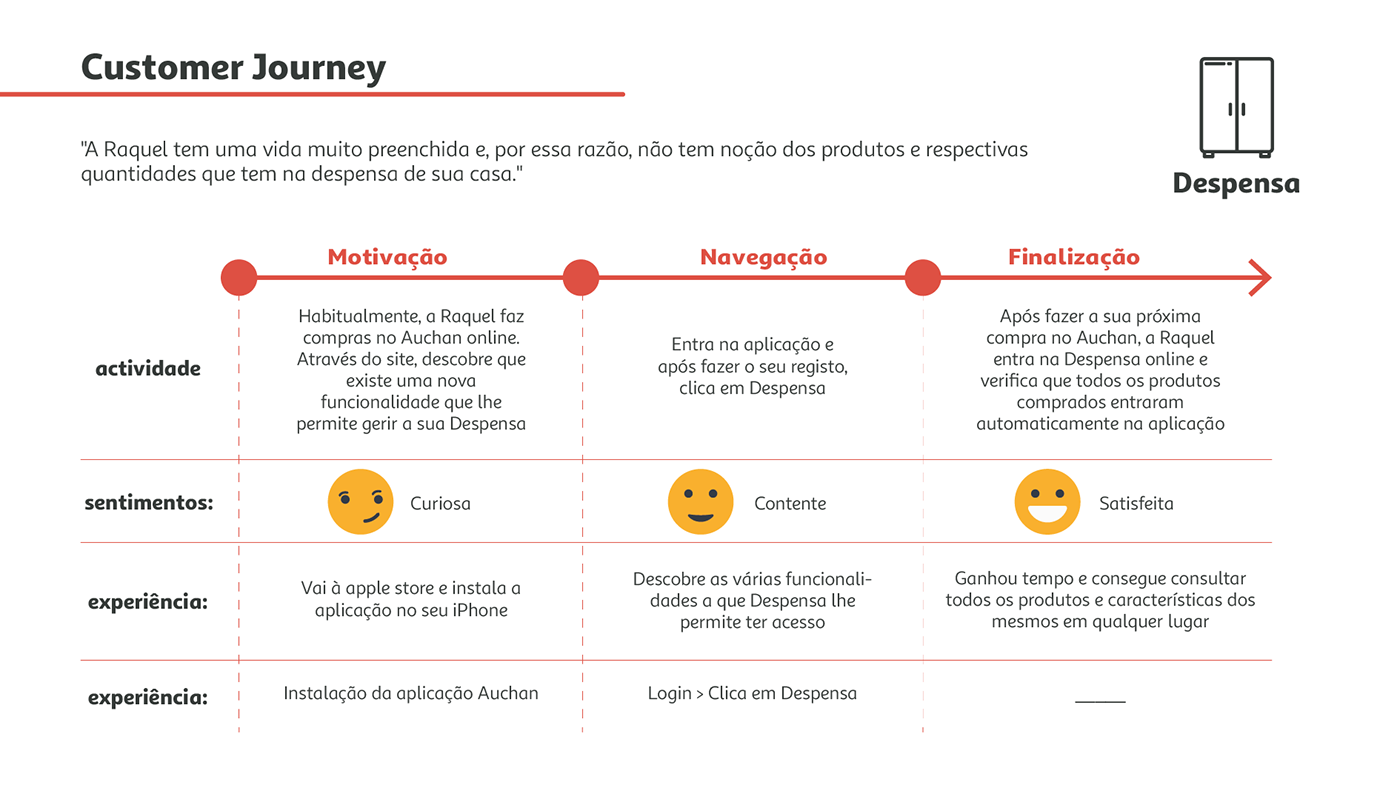 Customer Journey

"A Raquel tem uma vida muito preenchida e, por essa razão, não tem noção dos produtos e respectivas quantidades que tem na despensa de sua casa."

Despensa

| | Motivação | Navegação | Finalização |
|---|---|---|---|
| actividade | Habitualmente, a Raquel faz compras no Auchan online. Através do site, descobre que existe uma nova funcionalidade que lhe permite gerir a sua Despensa | Entra na aplicação e após fazer o seu registo, clica em Despensa | Após fazer a sua próxima compra no Auchan, a Raquel entra na Despensa online e verifica que todos os produtos comprados entraram automaticamente na aplicação |
| sentimentos: | Curiosa | Contente | Satisfeita |
| experiência: | Vai à apple store e instala a aplicação no seu iPhone | Descobre as várias funcionalidades a que Despensa lhe permite ter acesso | Ganhou tempo e consegue consultar todos os produtos e características dos mesmos em qualquer lugar |
| experiência: | Instalação da aplicação Auchan | Login > Clica em Despensa | _____ |